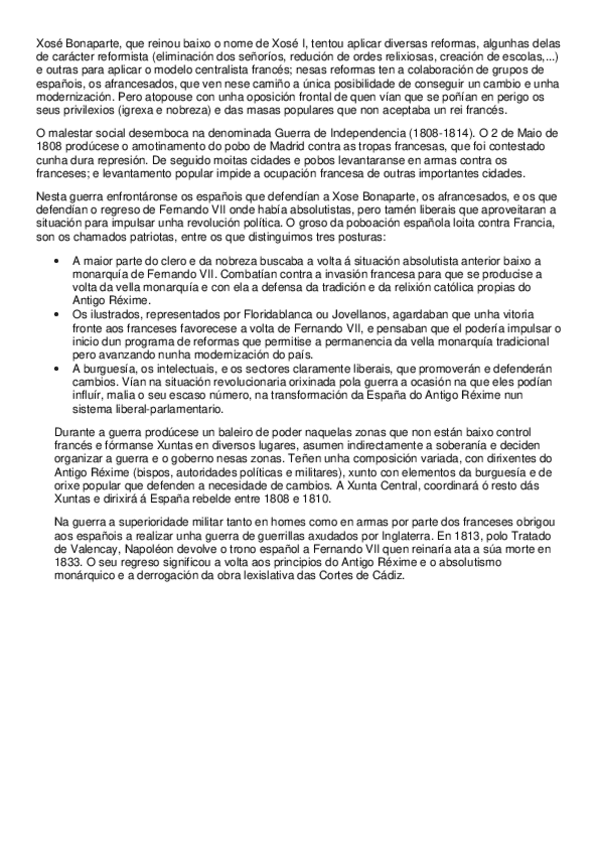 Xosé Bonaparte, que reinou baixo o nome de Xosé I, tentou aplicar diversas reformas, algunhas delas de carácter reformista (eliminación dos señoríos, redución de ordes relixiosas, creación de escolas,...) e outras para aplicar o modelo centralista francés; nesas reformas ten a colaboración de grupos de españois, os afrancesados, que ven nese camiño a única posibilidade de conseguir un cambio e unha modernización. Pero atopouse con unha oposición frontal de quen vían que se poñían en perigo os seus privilexios (igrexa e nobreza) e das masas populares que non aceptaba un rei francés.

O malestar social desemboca na denominada Guerra de Independencia (1808-1814). O 2 de Maio de 1808 prodúcese o amotinamento do pobo de Madrid contra as tropas francesas, que foi contestado cunha dura represión. De seguido moitas cidades e pobos levantaranse en armas contra os franceses; e levantamento popular impide a ocupación francesa de outras importantes cidades.

Nesta guerra enfrontáronse os españois que defendían a Xose Bonaparte, os afrancesados, e os que defendían o regreso de Fernando VII onde había absolutistas, pero tamén liberais que aproveitaran a situación para impulsar unha revolución política. O groso da poboación española loita contra Francia, son os chamados patriotas, entre os que distinguimos tres posturas:

• A maior parte do clero e da nobreza buscaba a volta á situación absolutista anterior baixo a monarquía de Fernando VII. Combatían contra a invasión francesa para que se producise a volta da vella monarquía e con ela a defensa da tradición e da relixión católica propias do Antigo Réxime.
• Os ilustrados, representados por Floridablanca ou Jovellanos, agardaban que unha vitoria fronte aos franceses favorecese a volta de Fernando VII, e pensaban que el podería impulsar o inicio dun programa de reformas que permitise a permanencia da vella monarquía tradicional pero avanzando nunha modernización do país.
• A burguesía, os intelectuais, e os sectores claramente liberais, que promoverán e defenderán cambios. Vían na situación revolucionaria orixinada pola guerra a ocasión na que eles podían influír, malia o seu escaso número, na transformación da España do Antigo Réxime nun sistema liberal-parlamentario.

Durante a guerra prodúcese un baleiro de poder naquelas zonas que non están baixo control francés e fórmanse Xuntas en diversos lugares, asumen indirectamente a soberanía e deciden organizar a guerra e o goberno nesas zonas. Teñen unha composición variada, con dirixentes do Antigo Réxime (bispos, autoridades políticas e militares), xunto con elementos da burguesía e de orixe popular que defenden a necesidade de cambios. A Xunta Central, coordinará ó resto dás Xuntas e dirixirá á España rebelde entre 1808 e 1810.

Na guerra a superioridade militar tanto en homes como en armas por parte dos franceses obrigou aos españois a realizar unha guerra de guerrillas axudados por Inglaterra. En 1813, polo Tratado de Valencay, Napoléon devolve o trono español a Fernando VII quen reinaría ata a súa morte en 1833. O seu regreso significou a volta aos principios do Antigo Réxime e o absolutismo monárquico e a derrogación da obra lexislativa das Cortes de Cádiz.